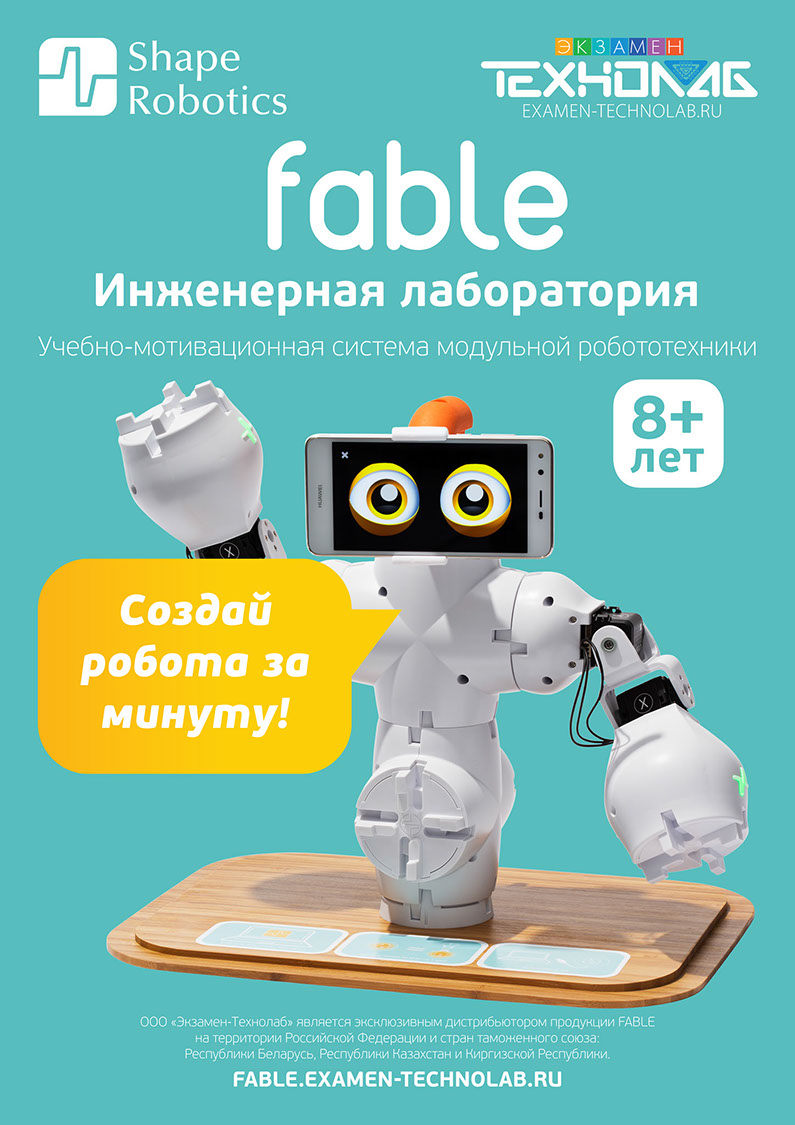 Shape Robotics

ЭКЗАМЕН
ТЕХНОЛАБ
EXAMEN-TECHNOLAB.RU

fable

Инженерная лаборатория

Учебно-мотивационная система модульной робототехники

8+
лет

HUAWEI

Создай робота за минуту!

ООО «Экзамен-Технолаб» является эксклюзивным дистрибьютором продукции FABLE на территории Российской Федерации и стран таможенного союза: Республики Беларусь, Республики Казахстан и Киргизской Республики.

FABLE.EXAMEN-TECHNOLAB.RU